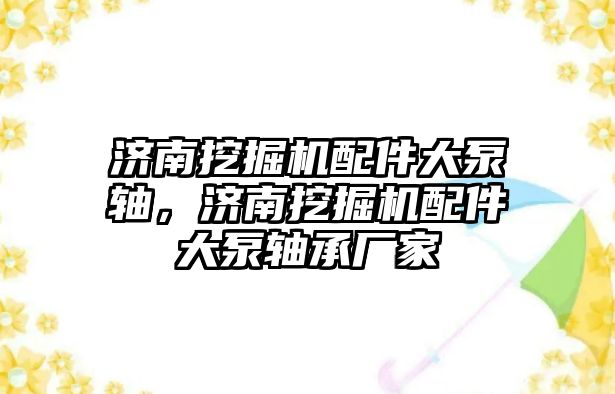 济南挖掘机配件大泵轴，济南挖掘机配件大泵轴承厂家